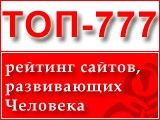 ТОП-777

рейтинг сайтов, развивающих Человека